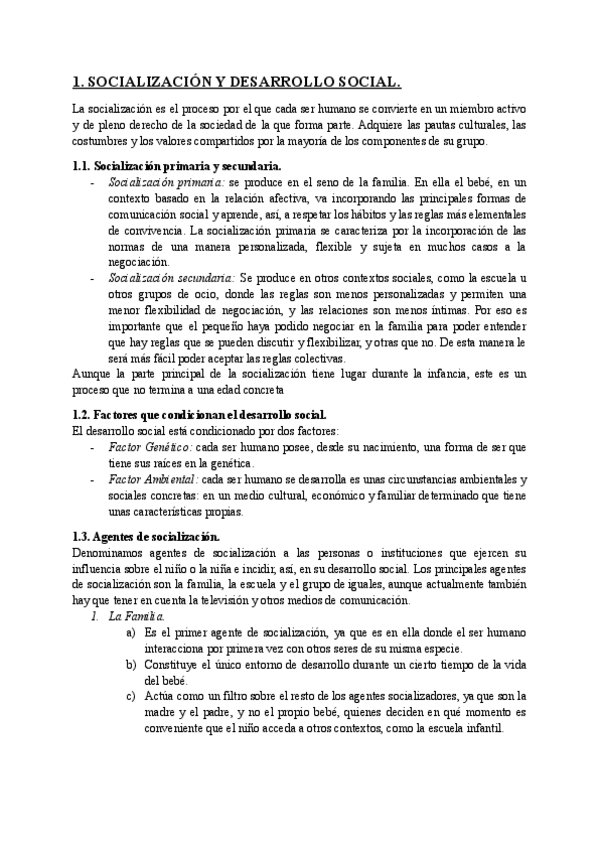 1. SOCIALIZACIÓN Y DESARROLLO SOCIAL.

La socialización es el proceso por el que cada ser humano se convierte en un miembro activo y de pleno derecho de la sociedad de la que forma parte. Adquiere las pautas culturales, las costumbres y los valores compartidos por la mayoría de los componentes de su grupo.

1.1. Socialización primaria y secundaria.
- Socialización primaria: se produce en el seno de la familia. En ella el bebé, en un contexto basado en la relación afectiva, va incorporando las principales formas de comunicación social y aprende, así, a respetar los hábitos y las reglas más elementales de convivencia. La socialización primaria se caracteriza por la incorporación de las normas de una manera personalizada, flexible y sujeta en muchos casos a la negociación.
- Socialización secundaria: Se produce en otros contextos sociales, como la escuela u otros grupos de ocio, donde las reglas son menos personalizadas y permiten una menor flexibilidad de negociación, y las relaciones son menos íntimas. Por eso es importante que el pequeño haya podido negociar en la familia para poder entender que hay reglas que se pueden discutir y flexibilizar, y otras que no. De esta manera le será más fácil poder aceptar las reglas colectivas.

Aunque la parte principal de la socialización tiene lugar durante la infancia, este es un proceso que no termina a una edad concreta

1.2. Factores que condicionan el desarrollo social.
El desarrollo social está condicionado por dos factores:
- Factor Genético: cada ser humano posee, desde su nacimiento, una forma de ser que tiene sus raíces en la genética.
- Factor Ambiental: cada ser humano se desarrolla es unas circunstancias ambientales y sociales concretas: en un medio cultural, económico y familiar determinado que tiene unas características propias.

1.3. Agentes de socialización.
Denominamos agentes de socialización a las personas o instituciones que ejercen su influencia sobre el niño o la niña e incidir, así, en su desarrollo social. Los principales agentes de socialización son la familia, la escuela y el grupo de iguales, aunque actualmente también hay que tener en cuenta la televisión y otros medios de comunicación.
1. La Familia.
a) Es el primer agente de socialización, ya que es en ella donde el ser humano interacciona por primera vez con otros seres de su misma especie.
b) Constituye el único entorno de desarrollo durante un cierto tiempo de la vida del bebé.
c) Actúa como un filtro sobre el resto de los agentes socializadores, ya que son la madre y el padre, y no el propio bebé, quienes deciden en qué momento es conveniente que el niño acceda a otros contextos, como la escuela infantil.